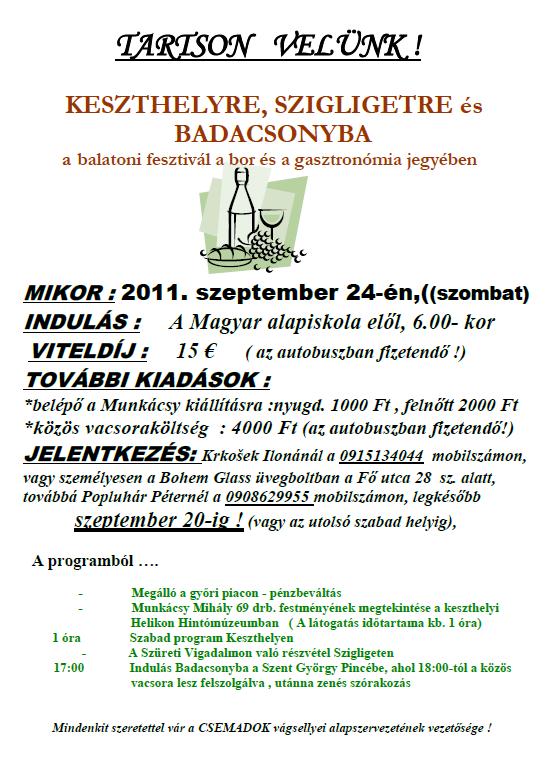 TARTSON VELÜNK !

KESZTHELYRE, SZIGLIGETRE és BADACSONYBA

a balatoni fesztivál a bor és a gasztronómia jegyében

MIKOR : 2011. szeptember 24-én,((szombat)

INDULÁS : A Magyar alapiskola elől, 6.00- kor

VITELDÍJ : 15 € ( az autobuszban fizetendő !)

TOVÁBBI KIADÁSOK :

*belépő a Munkácsy kiállításra :nyugd. 1000 Ft , felnőtt 2000 Ft

*közös vacsoraköltség : 4000 Ft (az autobuszban fizetendő!)

JELENTKEZÉS: Krkošek Ilonánál a 0915134044 mobilszámon, vagy személyesen a Bohem Glass üvegboltban a Fő utca 28 sz. alatt, továbbá Popluhár Péternél a 0908629955 mobilszámon, legkésőbb

szeptember 20-ig ! (vagy az utolsó szabad helyig),

A programból ….

- Megálló a győri piacon - pénzbeváltás

- Munkácsy Mihály 69 drb. festményének megtekintése a keszthelyi Helikon Hintómúzeumban ( A látogatás időtartama kb. 1 óra)

1 óra Szabad program Keszthelyen

- A Szüreti Vigadalmon való részvétel Szigligeten

17:00 Indulás Badacsonyba a Szent György Pincébe, ahol 18:00-tól a közös vacsora lesz felszolgálva , utánna zenés szórakozás

Mindenkit szeretettel vár a CSEMADOK vágsellyei alapszervezetének vezetősége !